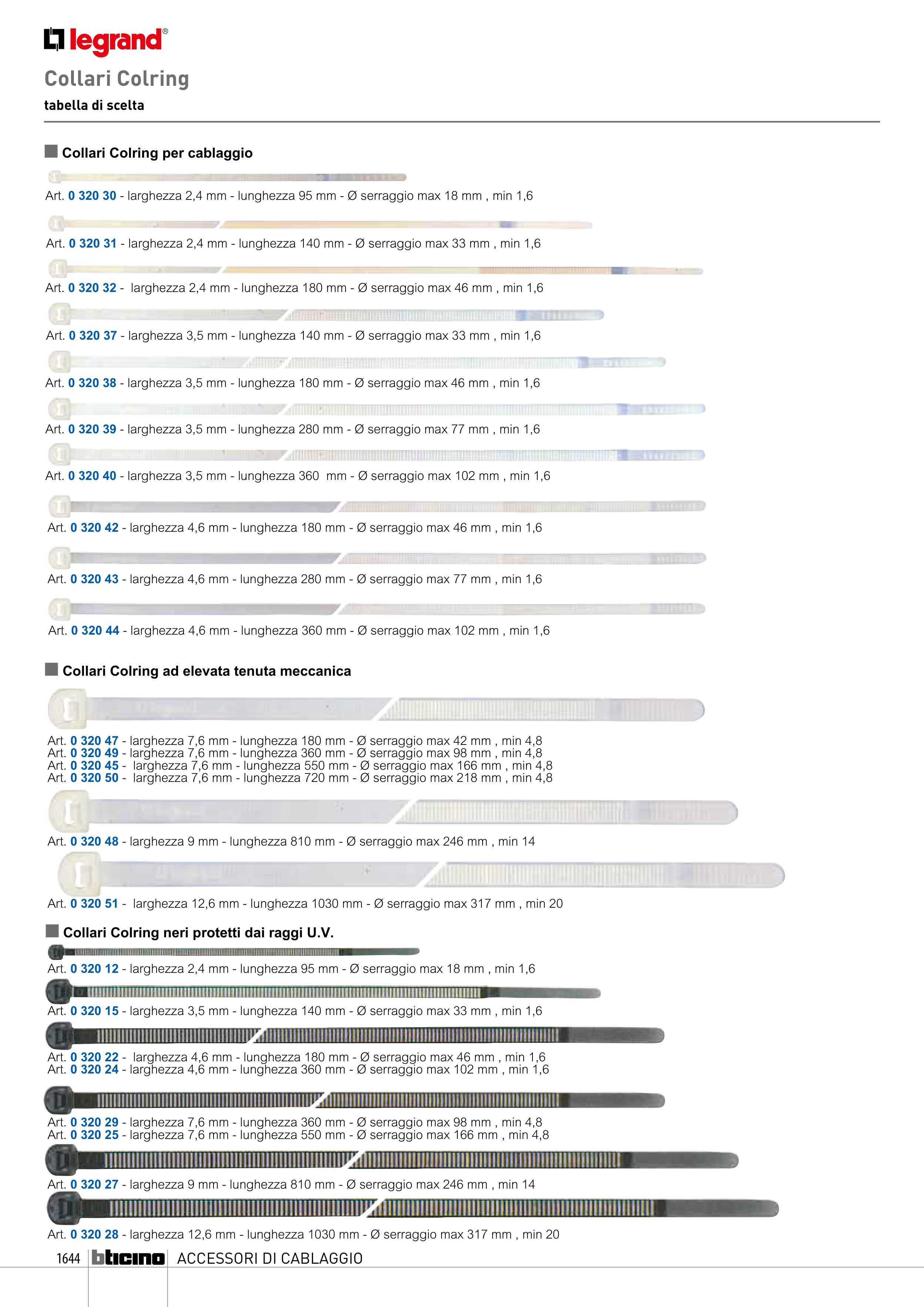 legrand®

Collari Colring

tabella di scelta

Collari Colring per cablaggio

Art. 0 320 30 - larghezza 2,4 mm - lunghezza 95 mm - Ø serraggio max 18 mm , min 1,6

Art. 0 320 31 - larghezza 2,4 mm - lunghezza 140 mm - Ø serraggio max 33 mm , min 1,6

Art. 0 320 32 - larghezza 2,4 mm - lunghezza 180 mm - Ø serraggio max 46 mm , min 1,6

Art. 0 320 37 - larghezza 3,5 mm - lunghezza 140 mm - Ø serraggio max 33 mm , min 1,6

Art. 0 320 38 - larghezza 3,5 mm - lunghezza 180 mm - Ø serraggio max 46 mm , min 1,6

Art. 0 320 39 - larghezza 3,5 mm - lunghezza 280 mm - Ø serraggio max 77 mm , min 1,6

Art. 0 320 40 - larghezza 3,5 mm - lunghezza 360 mm - Ø serraggio max 102 mm , min 1,6

Art. 0 320 42 - larghezza 4,6 mm - lunghezza 180 mm - Ø serraggio max 46 mm , min 1,6

Art. 0 320 43 - larghezza 4,6 mm - lunghezza 280 mm - Ø serraggio max 77 mm , min 1,6

Art. 0 320 44 - larghezza 4,6 mm - lunghezza 360 mm - Ø serraggio max 102 mm , min 1,6

Collari Colring ad elevata tenuta meccanica

Art. 0 320 47 - larghezza 7,6 mm - lunghezza 180 mm - Ø serraggio max 42 mm , min 4,8
Art. 0 320 49 - larghezza 7,6 mm - lunghezza 360 mm - Ø serraggio max 98 mm , min 4,8
Art. 0 320 45 - larghezza 7,6 mm - lunghezza 550 mm - Ø serraggio max 166 mm , min 4,8
Art. 0 320 50 - larghezza 7,6 mm - lunghezza 720 mm - Ø serraggio max 218 mm , min 4,8

Art. 0 320 48 - larghezza 9 mm - lunghezza 810 mm - Ø serraggio max 246 mm , min 14

Art. 0 320 51 - larghezza 12,6 mm - lunghezza 1030 mm - Ø serraggio max 317 mm , min 20

Collari Colring neri protetti dai raggi U.V.

Art. 0 320 12 - larghezza 2,4 mm - lunghezza 95 mm - Ø serraggio max 18 mm , min 1,6

Art. 0 320 15 - larghezza 3,5 mm - lunghezza 140 mm - Ø serraggio max 33 mm , min 1,6

Art. 0 320 22 - larghezza 4,6 mm - lunghezza 180 mm - Ø serraggio max 46 mm , min 1,6
Art. 0 320 24 - larghezza 4,6 mm - lunghezza 360 mm - Ø serraggio max 102 mm , min 1,6

Art. 0 320 29 - larghezza 7,6 mm - lunghezza 360 mm - Ø serraggio max 98 mm , min 4,8
Art. 0 320 25 - larghezza 7,6 mm - lunghezza 550 mm - Ø serraggio max 166 mm , min 4,8

Art. 0 320 27 - larghezza 9 mm - lunghezza 810 mm - Ø serraggio max 246 mm , min 14

Art. 0 320 28 - larghezza 12,6 mm - lunghezza 1030 mm - Ø serraggio max 317 mm , min 20

1644 bticino ACCESSORI DI CABLAGGIO